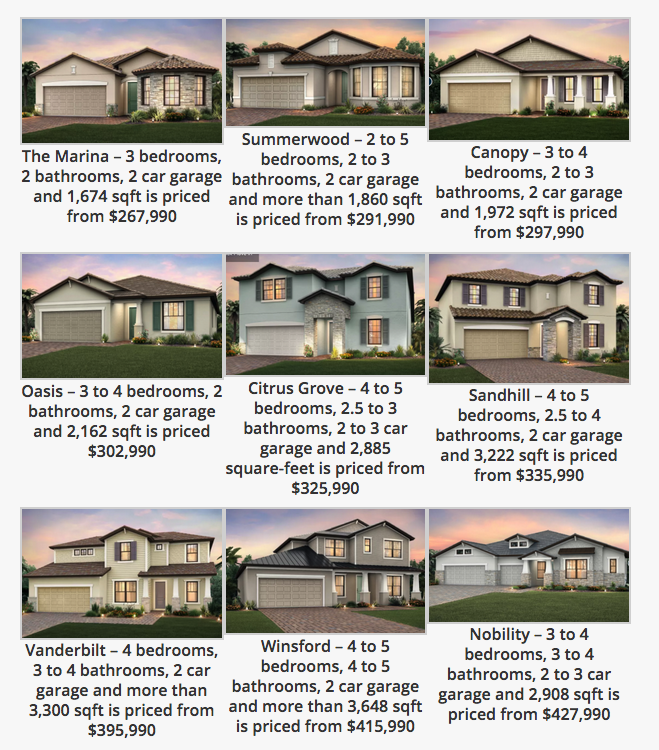 The Marina – 3 bedrooms, 2 bathrooms, 2 car garage and 1,674 sqft is priced from $267,990

Summerwood – 2 to 5 bedrooms, 2 to 3 bathrooms, 2 car garage and more than 1,860 sqft is priced from $291,990

Canopy – 3 to 4 bedrooms, 2 to 3 bathrooms, 2 car garage and 1,972 sqft is priced from $297,990

Oasis – 3 to 4 bedrooms, 2 bathrooms, 2 car garage and 2,162 sqft is priced $302,990

Citrus Grove – 4 to 5 bedrooms, 2.5 to 3 bathrooms, 2 to 3 car garage and 2,885 square-feet is priced from $325,990

Sandhill – 4 to 5 bedrooms, 2.5 to 4 bathrooms, 2 car garage and 3,222 sqft is priced from $335,990

Vanderbilt – 4 bedrooms, 3 to 4 bathrooms, 2 car garage and more than 3,300 sqft is priced from $395,990

Winsford – 4 to 5 bedrooms, 4 to 5 bathrooms, 2 car garage and more than 3,648 sqft is priced from $415,990

Nobility – 3 to 4 bedrooms, 3 to 4 bathrooms, 2 to 3 car garage and 2,908 sqft is priced from $427,990